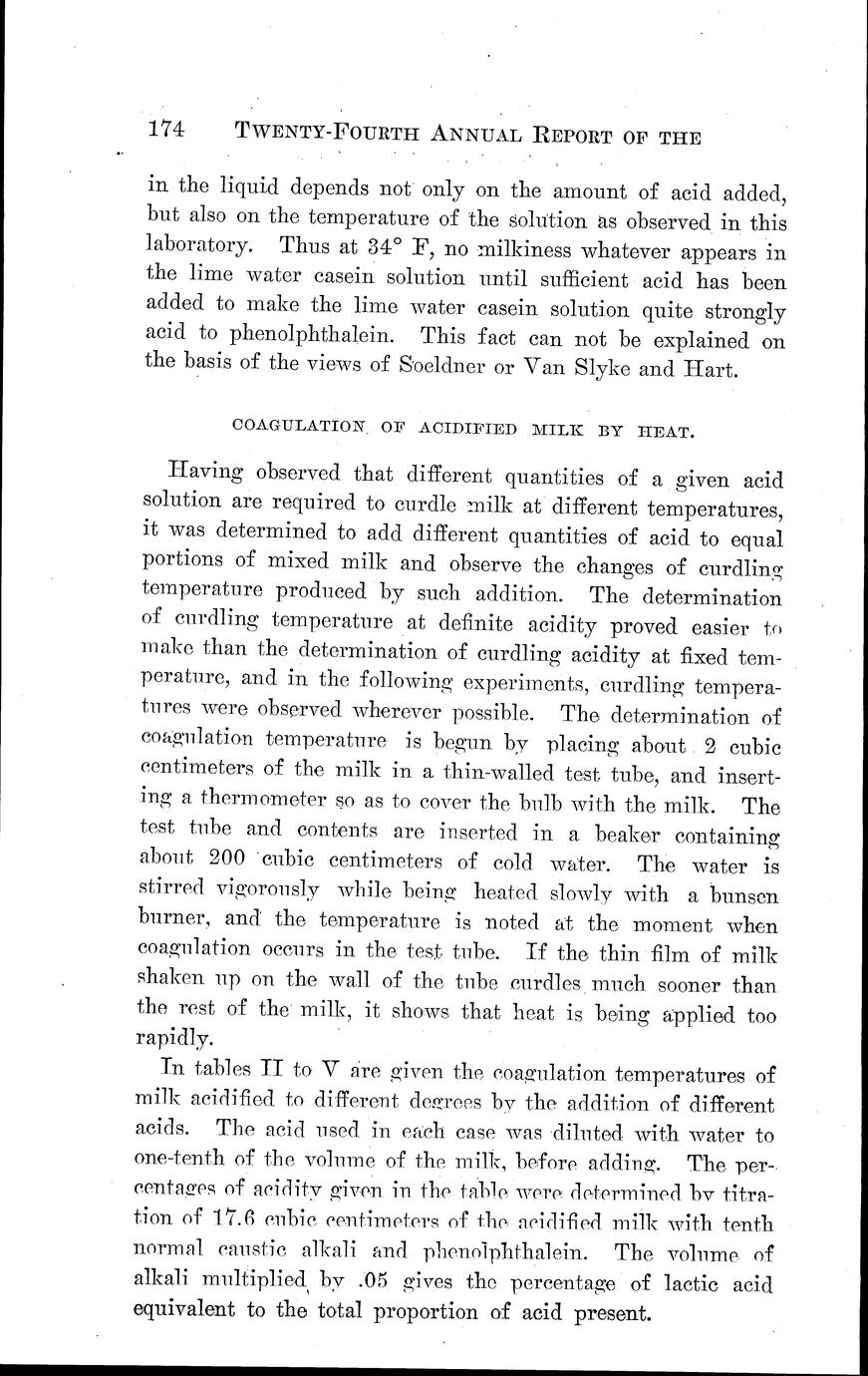 174 TWENTY-FOURTH ANNUAL REPORT OF THE

in the liquid depends not only on the amount of acid added, but also on the temperature of the solution as observed in this laboratory. Thus at 34° F, no milkiness whatever appears in the lime water casein solution until sufficient acid has been added to make the lime water casein solution quite strongly acid to phenolphthalein. This fact can not be explained on the basis of the views of Soeldner or Van Slyke and Hart.

COAGULATION OF ACIDIFIED MILK BY HEAT.

Having observed that different quantities of a given acid solution are required to curdle milk at different temperatures, it was determined to add different quantities of acid to equal portions of mixed milk and observe the changes of curdling temperature produced by such addition. The determination of curdling temperature at definite acidity proved easier to make than the determination of curdling acidity at fixed temperature, and in the following experiments, curdling temperatures were observed wherever possible. The determination of coagulation temperature is begun by placing about 2 cubic centimeters of the milk in a thin-walled test tube, and inserting a thermometer so as to cover the bulb with the milk. The test tube and contents are inserted in a beaker containing about 200 cubic centimeters of cold water. The water is stirred vigorously while being heated slowly with a bunsen burner, and the temperature is noted at the moment when coagulation occurs in the test tube. If the thin film of milk shaken up on the wall of the tube curdles much sooner than the rest of the milk, it shows that heat is being applied too rapidly.

In tables II to V are given the coagulation temperatures of milk acidified to different degrees by the addition of different acids. The acid used in each case was diluted with water to one-tenth of the volume of the milk, before adding. The percentages of acidity given in the table were determined by titration of 17.6 cubic centimeters of the acidified milk with tenth normal caustic alkali and phenolphthalein. The volume of alkali multiplied by .05 gives the percentage of lactic acid equivalent to the total proportion of acid present.